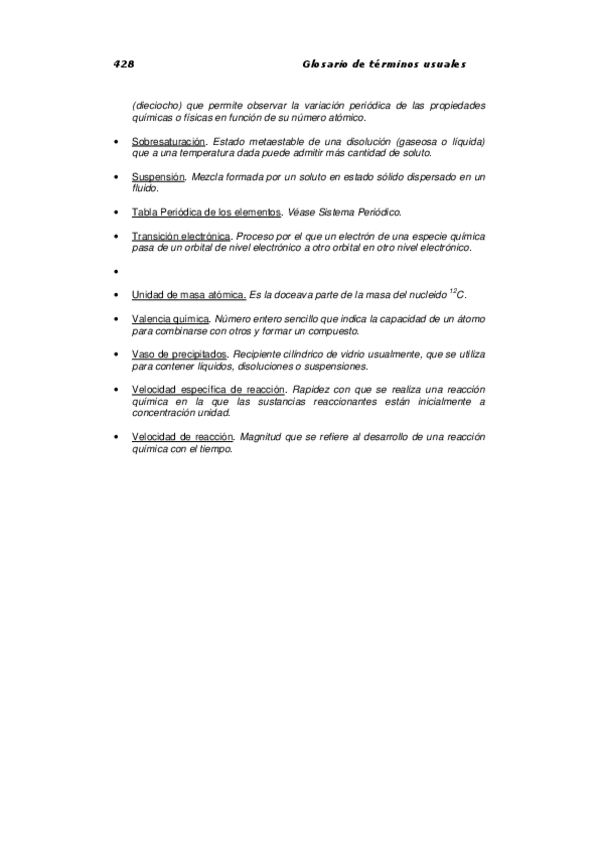 428 Glosario de términos usuales

(dieciocho) que permite observar la variación periódica de las propiedades químicas o físicas en función de su número atómico.

• Sobresaturación. Estado metaestable de una disolución (gaseosa o líquida) que a una temperatura dada puede admitir más cantidad de soluto.

• Suspensión. Mezcla formada por un soluto en estado sólido dispersado en un fluido.

• Tabla Periódica de los elementos. Véase Sistema Periódico.

• Transición electrónica. Proceso por el que un electrón de una especie química pasa de un orbital de nivel electrónico a otro orbital en otro nivel electrónico.

•

• Unidad de masa atómica. Es la doceava parte de la masa del nucleido $^{12}C$.

• Valencia química. Número entero sencillo que indica la capacidad de un átomo para combinarse con otros y formar un compuesto.

• Vaso de precipitados. Recipiente cilíndrico de vidrio usualmente, que se utiliza para contener líquidos, disoluciones o suspensiones.

• Velocidad específica de reacción. Rapidez con que se realiza una reacción química en la que las sustancias reaccionantes están inicialmente a concentración unidad.

• Velocidad de reacción. Magnitud que se refiere al desarrollo de una reacción química con el tiempo.